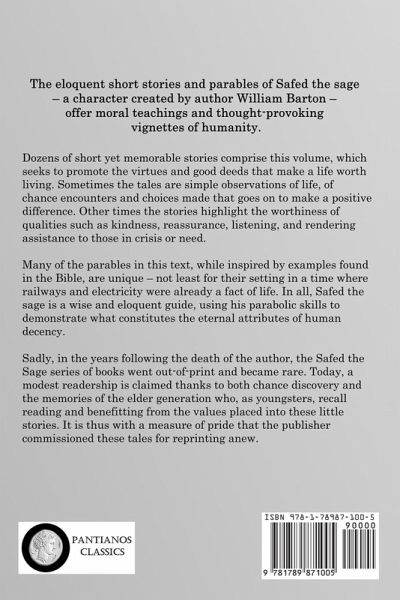 The eloquent short stories and parables of Safed the sage – a character created by author William Barton – offer moral teachings and thought-provoking vignettes of humanity.

Dozens of short yet memorable stories comprise this volume, which seeks to promote the virtues and good deeds that make a life worth living. Sometimes the tales are simple observations of life, of chance encounters and choices made that goes on to make a positive difference. Other times the stories highlight the worthiness of qualities such as kindness, reassurance, listening, and rendering assistance to those in crisis or need.

Many of the parables in this text, while inspired by examples found in the Bible, are unique – not least for their setting in a time where railways and electricity were already a fact of life. In all, Safed the sage is a wise and eloquent guide, using his parabolic skills to demonstrate what constitutes the eternal attributes of human decency.

Sadly, in the years following the death of the author, the Safed the Sage series of books went out-of-print and became rare. Today, a modest readership is claimed thanks to both chance discovery and the memories of the elder generation who, as youngsters, recall reading and benefitting from the values placed into these little stories. It is thus with a measure of pride that the publisher commissioned these tales for reprinting anew.

PANTIANOS CLASSICS

ISBN 978-1-78987-100-5

90000

9 781789 871005